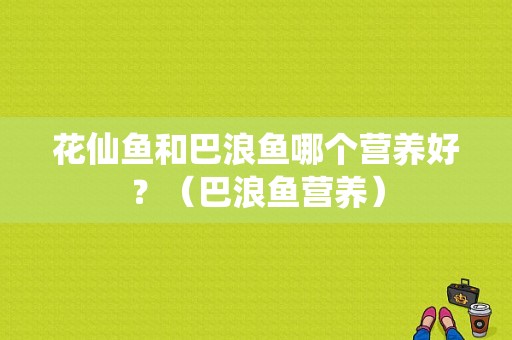 花仙鱼和巴浪鱼哪个营养好？（巴浪鱼营养）